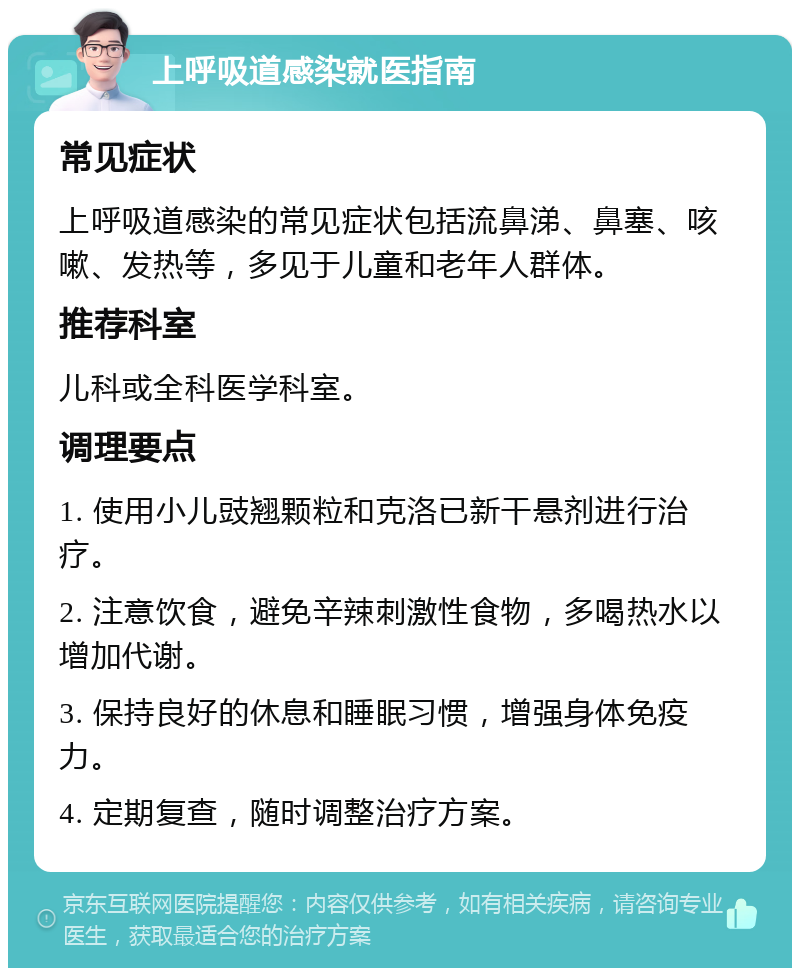 上呼吸道感染就医指南

常见症状

上呼吸道感染的常见症状包括流鼻涕、鼻塞、咳嗽、发热等，多见于儿童和老年人群体。

推荐科室

儿科或全科医学科室。

调理要点

1. 使用小儿豉翘颗粒和克洛已新干悬剂进行治疗。

2. 注意饮食，避免辛辣刺激性食物，多喝热水以增加代谢。

3. 保持良好的休息和睡眠习惯，增强身体免疫力。

4. 定期复查，随时调整治疗方案。

京东互联网医院提醒您：内容仅供参考，如有相关疾病，请咨询专业医生，获取最适合您的治疗方案